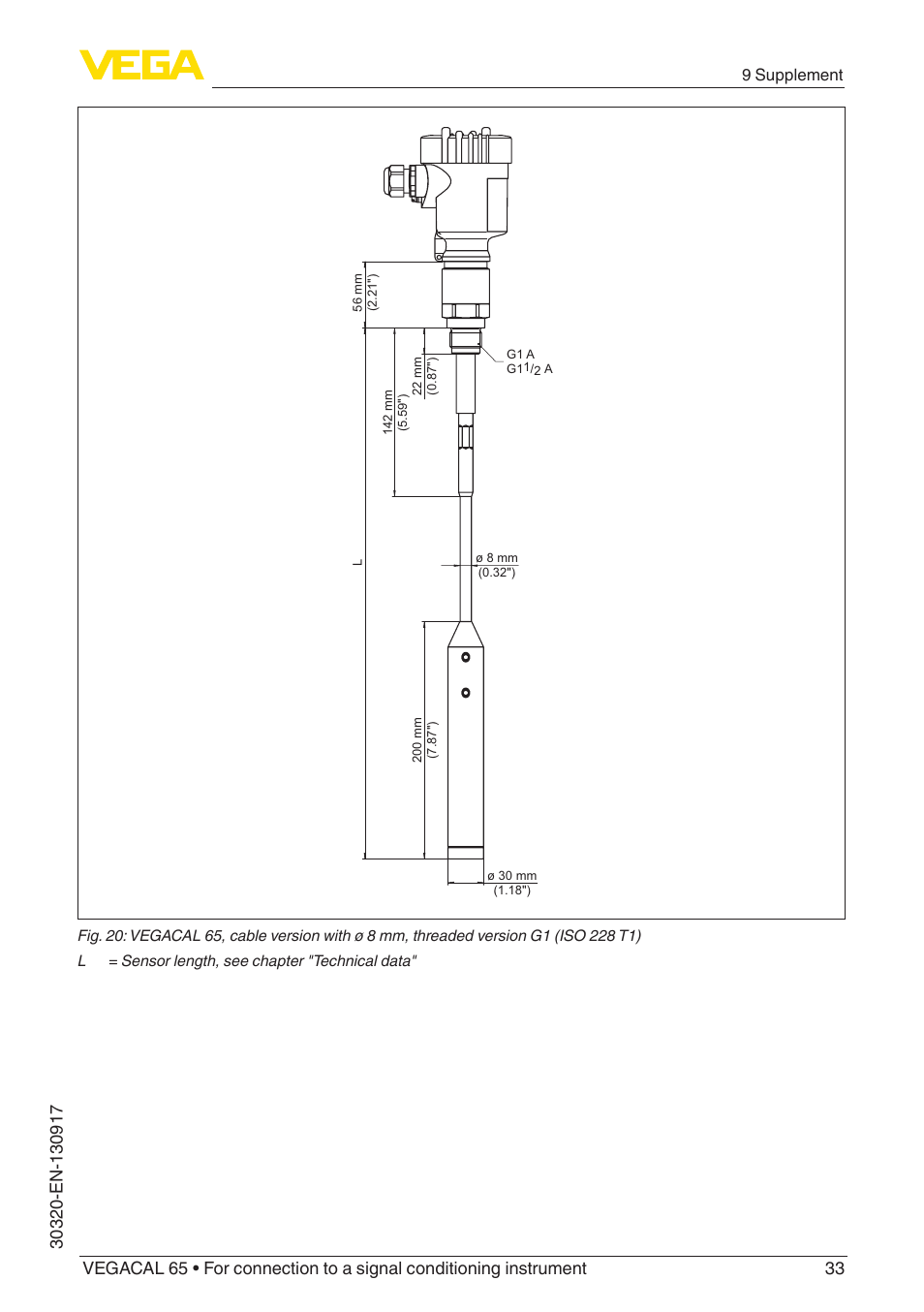 VEGA

9 Supplement

56 mm
(2.21")

142 mm
(5.59")

22 mm
(0.87")

G1 A
G1$^1/_2$ A

L

ø 8 mm
(0.32")

200 mm
(7.87")

ø 30 mm
(1.18")

Fig. 20: VEGACAL 65, cable version with ø 8 mm, threaded version G1 (ISO 228 T1)

L = Sensor length, see chapter "Technical data"

30320-EN-130917

VEGACAL 65 • For connection to a signal conditioning instrument 33